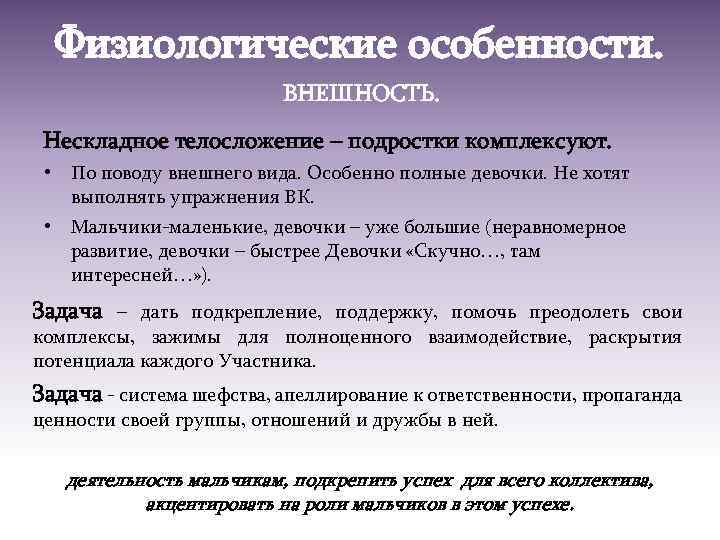 Физиологические особенности.

ВНЕШНОСТЬ.

Нескладное телосложение – подростки комплексуют.

• По поводу внешнего вида. Особенно полные девочки. Не хотят выполнять упражнения ВК.

• Мальчики-маленькие, девочки – уже большие (неравномерное развитие, девочки – быстрее Девочки «Скучно…, там интересней…»).

Задача – дать подкрепление, поддержку, помочь преодолеть свои комплексы, зажимы для полноценного взаимодействие, раскрытия потенциала каждого Участника.

Задача - система шефства, апеллирование к ответственности, пропаганда ценности своей группы, отношений и дружбы в ней.

деятельность мальчикам, подкрепить успех для всего коллектива, акцентировать на роли мальчиков в этом успехе.